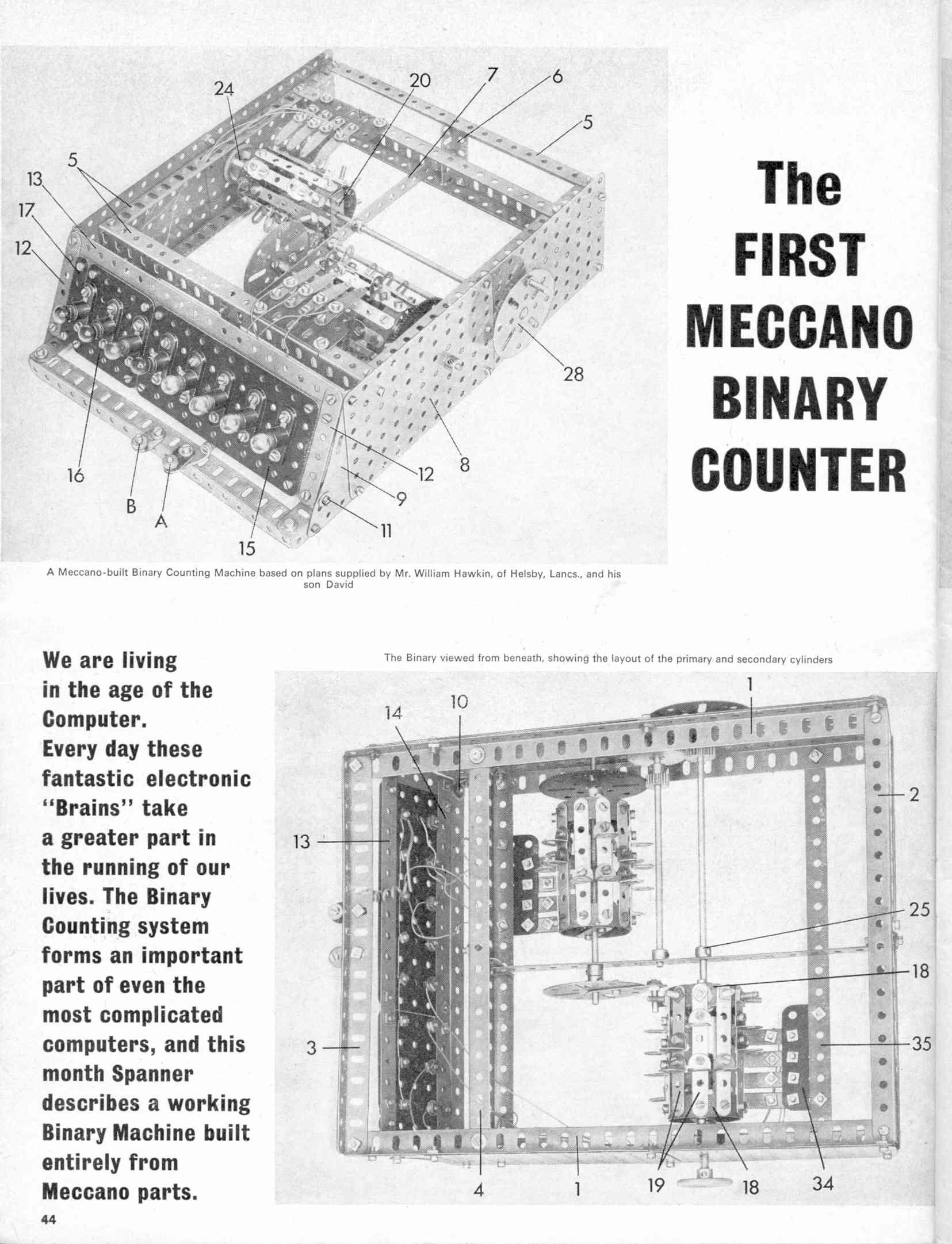 24
20
7
6
5
5
13
17
12
28
16
B
A
15
12
8
9
11

The FIRST MECCANO BINARY COUNTER

A Meccano-built Binary Counting Machine based on plans supplied by Mr. William Hawkin, of Helsby, Lancs., and his son David

We are living in the age of the Computer. Every day these fantastic electronic "Brains" take a greater part in the running of our lives. The Binary Counting system forms an important part of even the most complicated computers, and this month Spanner describes a working Binary Machine built entirely from Meccano parts.

The Binary viewed from beneath, showing the layout of the primary and secondary cylinders

1
10
14
2
13
25
18
3
35
4
1
19
18
34

44